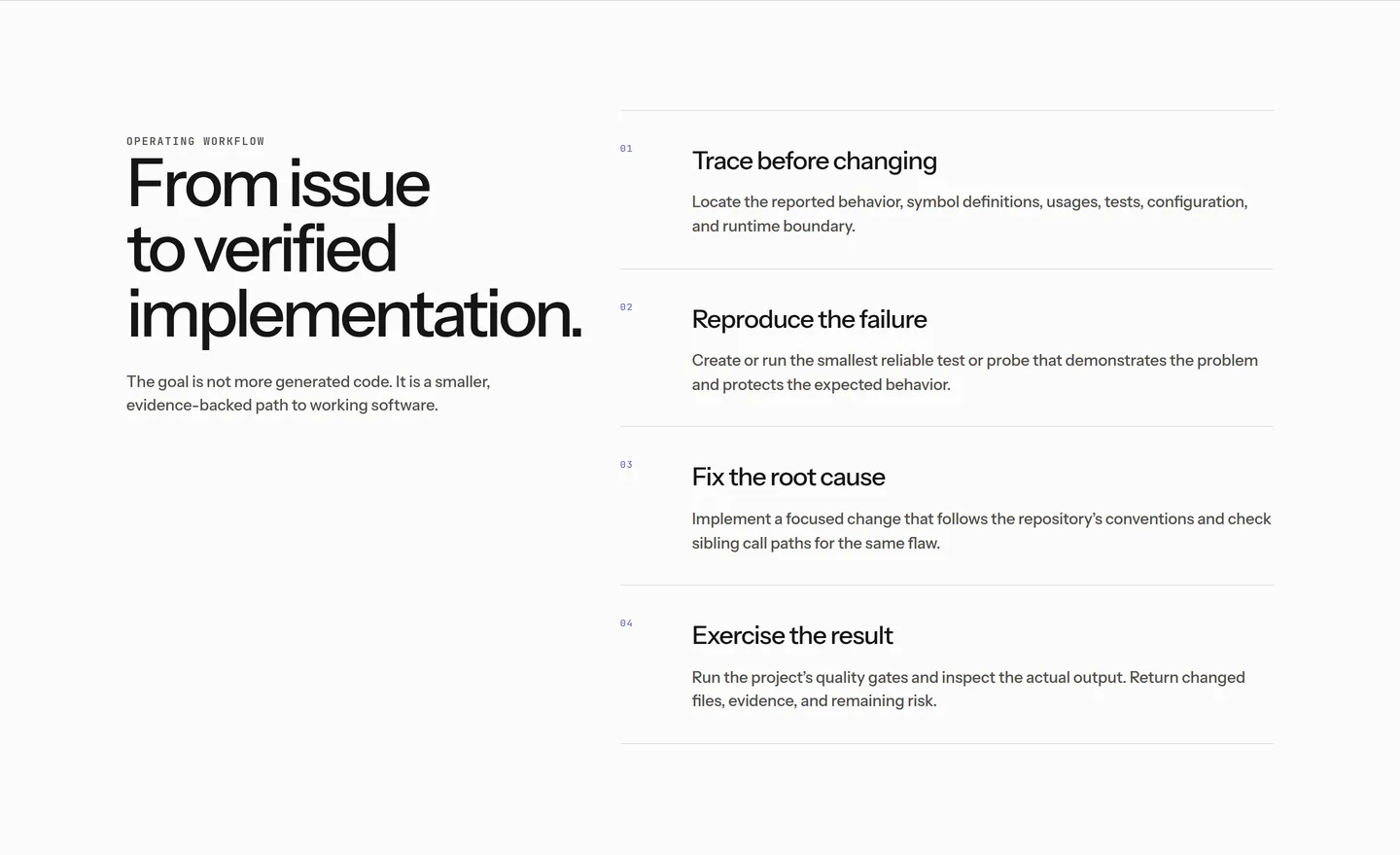 OPERATING WORKFLOW

From issue to verified implementation.

The goal is not more generated code. It is a smaller, evidence-backed path to working software.

01

Trace before changing

Locate the reported behavior, symbol definitions, usages, tests, configuration, and runtime boundary.

02

Reproduce the failure

Create or run the smallest reliable test or probe that demonstrates the problem and protects the expected behavior.

03

Fix the root cause

Implement a focused change that follows the repository's conventions and check sibling call paths for the same flaw.

04

Exercise the result

Run the project's quality gates and inspect the actual output. Return changed files, evidence, and remaining risk.